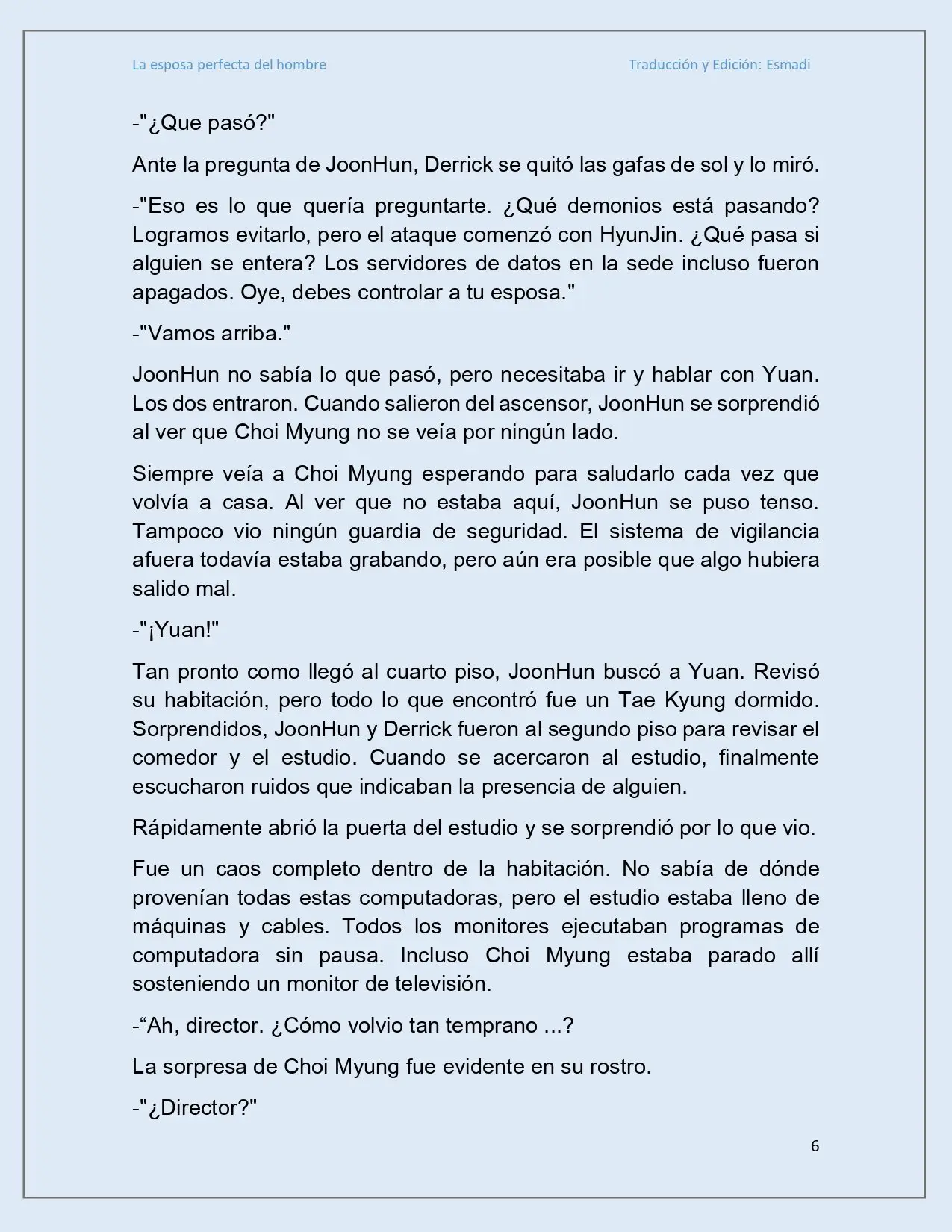 La esposa perfecta del hombre Traducción y Edición: Esmadi

-"¿Que pasó?"

Ante la pregunta de JoonHun, Derrick se quitó las gafas de sol y lo miró.

-"Eso es lo que quería preguntarte. ¿Qué demonios está pasando? Logramos evitarlo, pero el ataque comenzó con HyunJin. ¿Qué pasa si alguien se entera? Los servidores de datos en la sede incluso fueron apagados. Oye, debes controlar a tu esposa."

-"Vamos arriba."

JoonHun no sabía lo que pasó, pero necesitaba ir y hablar con Yuan. Los dos entraron. Cuando salieron del ascensor, JoonHun se sorprendió al ver que Choi Myung no se veía por ningún lado.

Siempre veía a Choi Myung esperando para saludarlo cada vez que volvía a casa. Al ver que no estaba aquí, JoonHun se puso tenso. Tampoco vio ningún guardia de seguridad. El sistema de vigilancia afuera todavía estaba grabando, pero aún era posible que algo hubiera salido mal.

-"¡Yuan!"

Tan pronto como llegó al cuarto piso, JoonHun buscó a Yuan. Revisó su habitación, pero todo lo que encontró fue un Tae Kyung dormido. Sorprendidos, JoonHun y Derrick fueron al segundo piso para revisar el comedor y el estudio. Cuando se acercaron al estudio, finalmente escucharon ruidos que indicaban la presencia de alguien.

Rápidamente abrió la puerta del estudio y se sorprendió por lo que vio.

Fue un caos completo dentro de la habitación. No sabía de dónde provenían todas estas computadoras, pero el estudio estaba lleno de máquinas y cables. Todos los monitores ejecutaban programas de computadora sin pausa. Incluso Choi Myung estaba parado allí sosteniendo un monitor de televisión.

-"Ah, director. ¿Cómo volvio tan temprano ...?

La sorpresa de Choi Myung fue evidente en su rostro.

-"¿Director?"

6